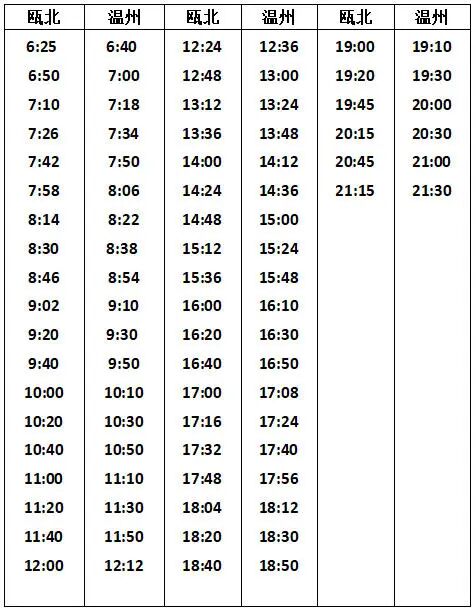 | 瓯北 | 温州 | 瓯北 | 温州 | 瓯北 | 温州 |
|---|---|---|---|---|---|
| 6:25 | 6:40 | 12:24 | 12:36 | 19:00 | 19:10 |
| 6:50 | 7:00 | 12:48 | 13:00 | 19:20 | 19:30 |
| 7:10 | 7:18 | 13:12 | 13:24 | 19:45 | 20:00 |
| 7:26 | 7:34 | 13:36 | 13:48 | 20:15 | 20:30 |
| 7:42 | 7:50 | 14:00 | 14:12 | 20:45 | 21:00 |
| 7:58 | 8:06 | 14:24 | 14:36 | 21:15 | 21:30 |
| 8:14 | 8:22 | 14:48 | 15:00 | | |
| 8:30 | 8:38 | 15:12 | 15:24 | | |
| 8:46 | 8:54 | 15:36 | 15:48 | | |
| 9:02 | 9:10 | 16:00 | 16:10 | | |
| 9:20 | 9:30 | 16:20 | 16:30 | | |
| 9:40 | 9:50 | 16:40 | 16:50 | | |
| 10:00 | 10:10 | 17:00 | 17:08 | | |
| 10:20 | 10:30 | 17:16 | 17:24 | | |
| 10:40 | 10:50 | 17:32 | 17:40 | | |
| 11:00 | 11:10 | 17:48 | 17:56 | | |
| 11:20 | 11:30 | 18:04 | 18:12 | | |
| 11:40 | 11:50 | 18:20 | 18:30 | | |
| 12:00 | 12:12 | 18:40 | 18:50 | | |